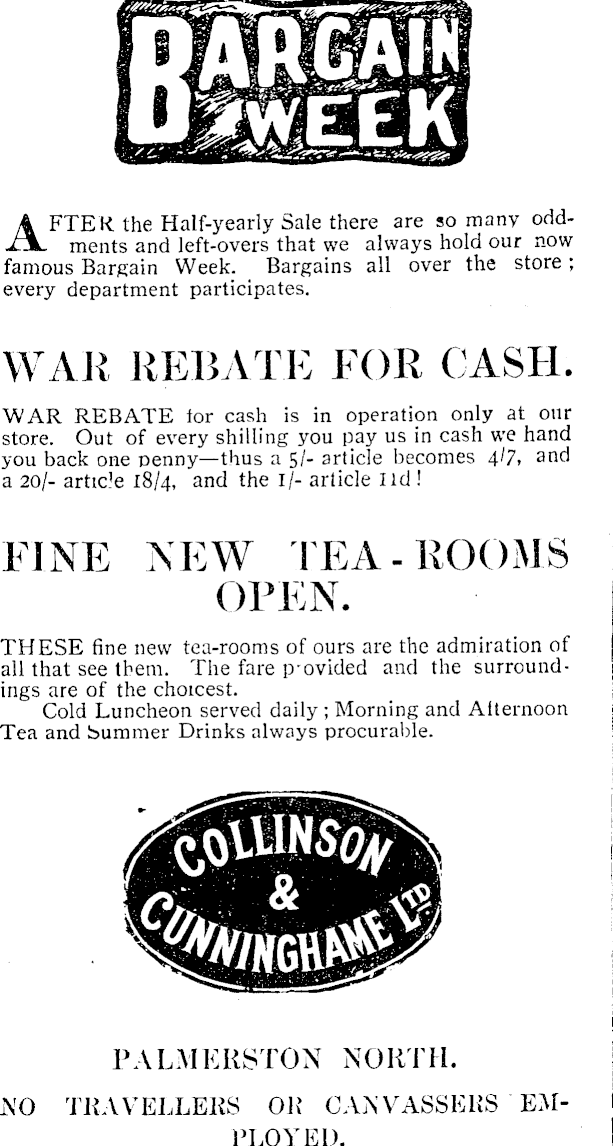 BARGAIN WEEK

AFTER the Half-yearly Sale there are so many oddments and left-overs that we always hold our now famous Bargain Week. Bargains all over the store; every department participates.

WAR REBATE FOR CASH.

WAR REBATE for cash is in operation only at our store. Out of every shilling you pay us in cash we hand you back one penny—thus a 5/- article becomes 4/7, and a 20/- article 18/4, and the 1/- article 11d!

FINE NEW TEA-ROOMS OPEN.

THESE fine new tea-rooms of ours are the admiration of all that see them. The fare provided and the surroundings are of the choicest.

Cold Luncheon served daily; Morning and Afternoon Tea and Summer Drinks always procurable.

COLLINSON & CUNNINGHAME LTD

PALMERSTON NORTH.

NO TRAVELLERS OR CANVASSERS EMPLOYED.